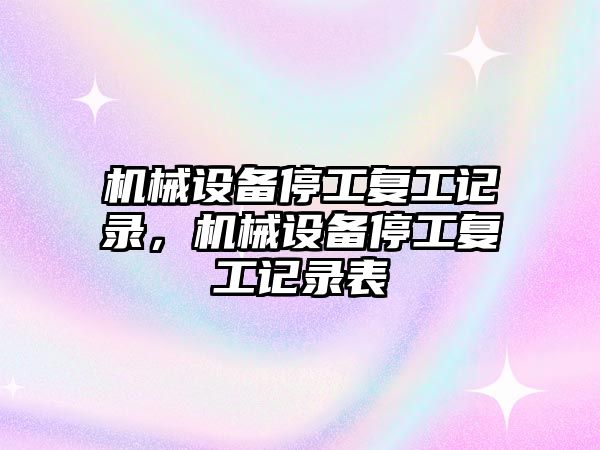 机械设备停工复工记录，机械设备停工复工记录表